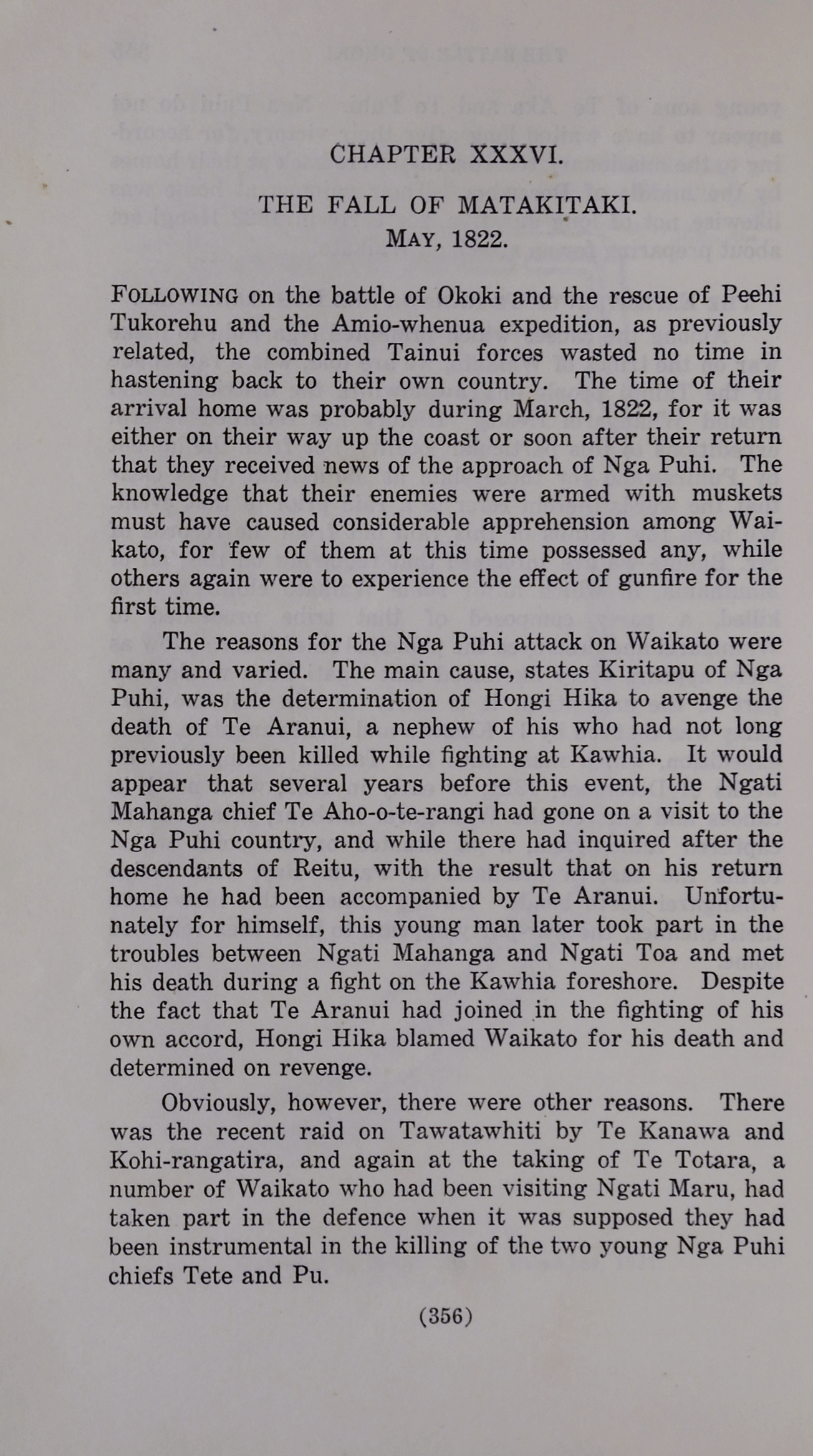 CHAPTER XXXVI.

THE FALL OF MATAKITAKI.

MAY, 1822.

FOLLOWING on the battle of Okoki and the rescue of Peehi Tukorehu and the Amio-whenua expedition, as previously related, the combined Tainui forces wasted no time in hastening back to their own country. The time of their arrival home was probably during March, 1822, for it was either on their way up the coast or soon after their return that they received news of the approach of Nga Puhi. The knowledge that their enemies were armed with muskets must have caused considerable apprehension among Waikato, for few of them at this time possessed any, while others again were to experience the effect of gunfire for the first time.

The reasons for the Nga Puhi attack on Waikato were many and varied. The main cause, states Kiritapu of Nga Puhi, was the determination of Hongi Hika to avenge the death of Te Aranui, a nephew of his who had not long previously been killed while fighting at Kawhia. It would appear that several years before this event, the Ngati Mahanga chief Te Aho-o-te-rangi had gone on a visit to the Nga Puhi country, and while there had inquired after the descendants of Reitu, with the result that on his return home he had been accompanied by Te Aranui. Unfortunately for himself, this young man later took part in the troubles between Ngati Mahanga and Ngati Toa and met his death during a fight on the Kawhia foreshore. Despite the fact that Te Aranui had joined in the fighting of his own accord, Hongi Hika blamed Waikato for his death and determined on revenge.

Obviously, however, there were other reasons. There was the recent raid on Tawatawhiti by Te Kanawa and Kohi-rangatira, and again at the taking of Te Totara, a number of Waikato who had been visiting Ngati Maru, had taken part in the defence when it was supposed they had been instrumental in the killing of the two young Nga Puhi chiefs Tete and Pu.

(356)